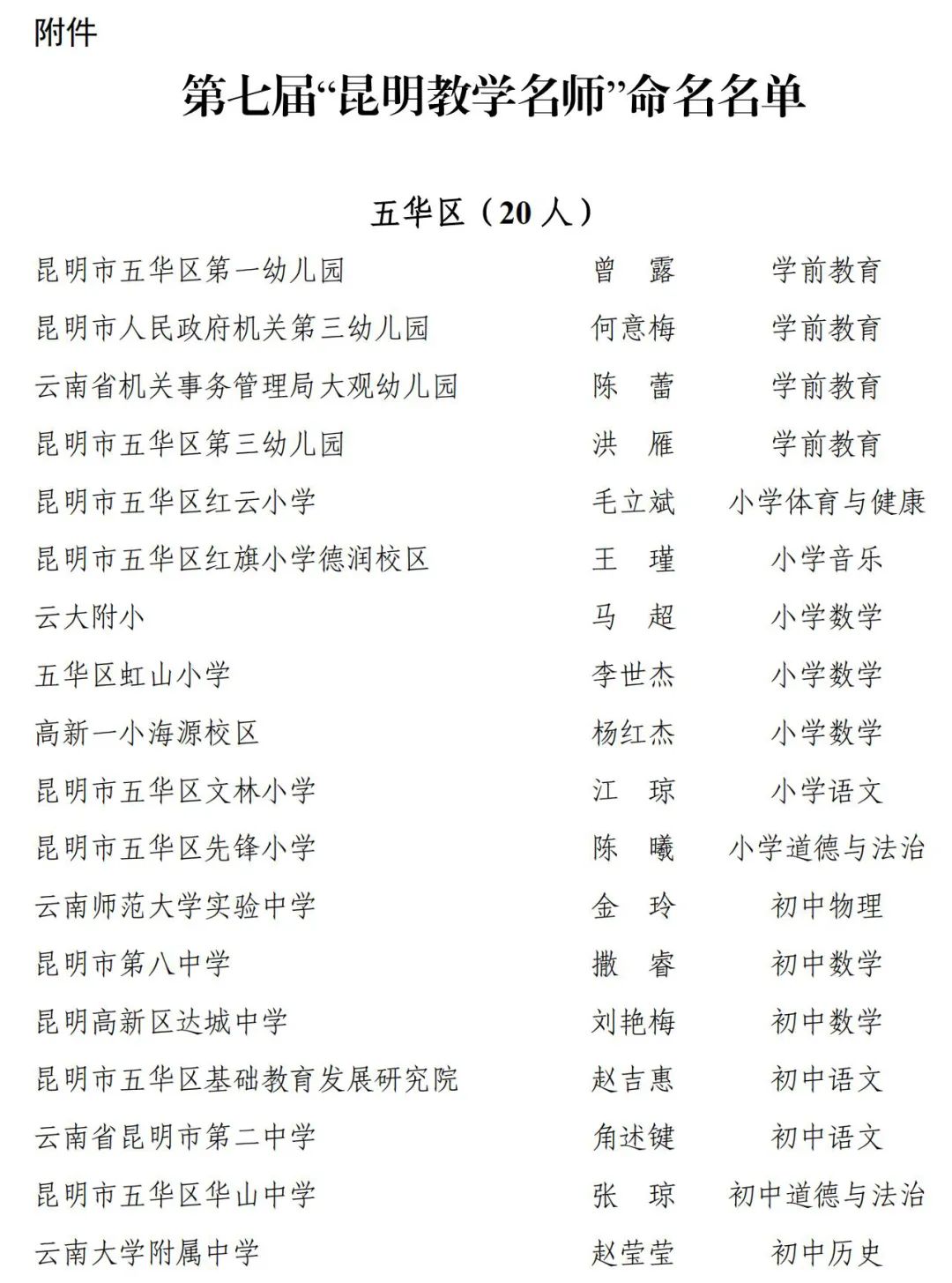 附件

第七届“昆明教学名师”命名名单

五华区（20人）

昆明市五华区第一幼儿园 曾 露 学前教育

昆明市人民政府机关第三幼儿园 何意梅 学前教育

云南省机关事务管理局大观幼儿园 陈 蕾 学前教育

昆明市五华区第三幼儿园 洪 雁 学前教育

昆明市五华区红云小学 毛立斌 小学体育与健康

昆明市五华区红旗小学德润校区 王 瑾 小学音乐

云大附小 马 超 小学数学

五华区虹山小学 李世杰 小学数学

高新一小海源校区 杨红杰 小学数学

昆明市五华区文林小学 江 琼 小学语文

昆明市五华区先锋小学 陈 曦 小学道德与法治

云南师范大学实验中学 金 玲 初中物理

昆明市第八中学 撒 睿 初中数学

昆明高新区达城中学 刘艳梅 初中数学

昆明市五华区基础教育发展研究院 赵吉惠 初中语文

云南省昆明市第二中学 角述键 初中语文

昆明市五华区华山中学 张 琼 初中道德与法治

云南大学附属中学 赵莹莹 初中历史